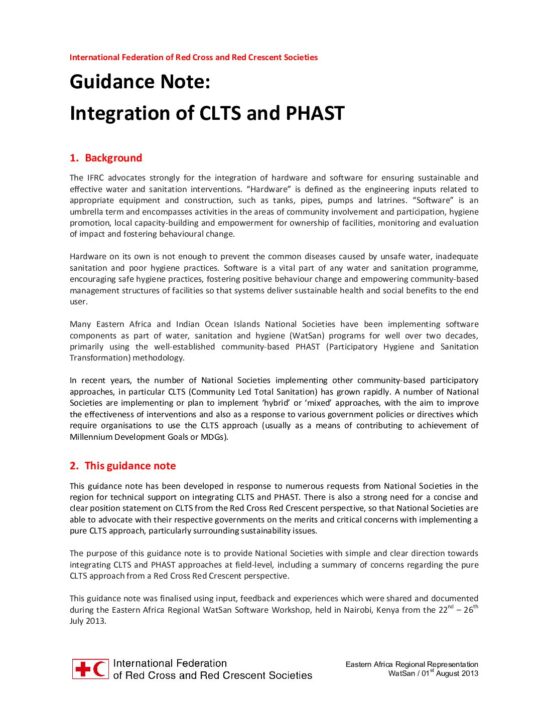 International Federation of Red Cross and Red Crescent Societies

Guidance Note:
Integration of CLTS and PHAST

1. Background

The IFRC advocates strongly for the integration of hardware and software for ensuring sustainable and effective water and sanitation interventions. "Hardware" is defined as the engineering inputs related to appropriate equipment and construction, such as tanks, pipes, pumps and latrines. "Software" is an umbrella term and encompasses activities in the areas of community involvement and participation, hygiene promotion, local capacity-building and empowerment for ownership of facilities, monitoring and evaluation of impact and fostering behavioural change.

Hardware on its own is not enough to prevent the common diseases caused by unsafe water, inadequate sanitation and poor hygiene practices. Software is a vital part of any water and sanitation programme, encouraging safe hygiene practices, fostering positive behaviour change and empowering community-based management structures of facilities so that systems deliver sustainable health and social benefits to the end user.

Many Eastern Africa and Indian Ocean Islands National Societies have been implementing software components as part of water, sanitation and hygiene (WatSan) programs for well over two decades, primarily using the well-established community-based PHAST (Participatory Hygiene and Sanitation Transformation) methodology.

In recent years, the number of National Societies implementing other community-based participatory approaches, in particular CLTS (Community Led Total Sanitation) has grown rapidly. A number of National Societies are implementing or plan to implement 'hybrid' or 'mixed' approaches, with the aim to improve the effectiveness of interventions and also as a response to various government policies or directives which require organisations to use the CLTS approach (usually as a means of contributing to achievement of Millennium Development Goals or MDGs).

2. This guidance note

This guidance note has been developed in response to numerous requests from National Societies in the region for technical support on integrating CLTS and PHAST. There is also a strong need for a concise and clear position statement on CLTS from the Red Cross Red Crescent perspective, so that National Societies are able to advocate with their respective governments on the merits and critical concerns with implementing a pure CLTS approach, particularly surrounding sustainability issues.

The purpose of this guidance note is to provide National Societies with simple and clear direction towards integrating CLTS and PHAST approaches at field-level, including a summary of concerns regarding the pure CLTS approach from a Red Cross Red Crescent perspective.

This guidance note was finalised using input, feedback and experiences which were shared and documented during the Eastern Africa Regional WatSan Software Workshop, held in Nairobi, Kenya from the $22^{nd}$ – $26^{th}$ July 2013.

International Federation
of Red Cross and Red Crescent Societies

Eastern Africa Regional Representation
WatSan / $01^{st}$ August 2013